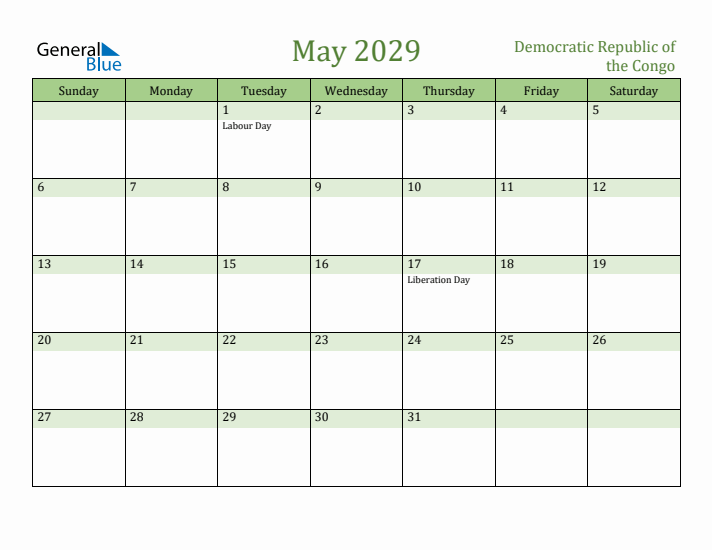 General Blue

May 2029

Democratic Republic of the Congo

| Sunday | Monday | Tuesday | Wednesday | Thursday | Friday | Saturday |
|---|---|---|---|---|---|---|
| | | 1 Labour Day | 2 | 3 | 4 | 5 |
| 6 | 7 | 8 | 9 | 10 | 11 | 12 |
| 13 | 14 | 15 | 16 | 17 Liberation Day | 18 | 19 |
| 20 | 21 | 22 | 23 | 24 | 25 | 26 |
| 27 | 28 | 29 | 30 | 31 | | |